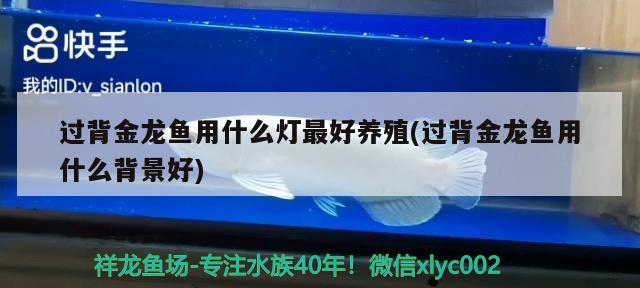 快手

我的ID:v_sianlon

过背金龙鱼用什么灯最好养殖(过背金龙鱼用什么背景好)

祥龙鱼场-专注水族40年！微信xlyc002